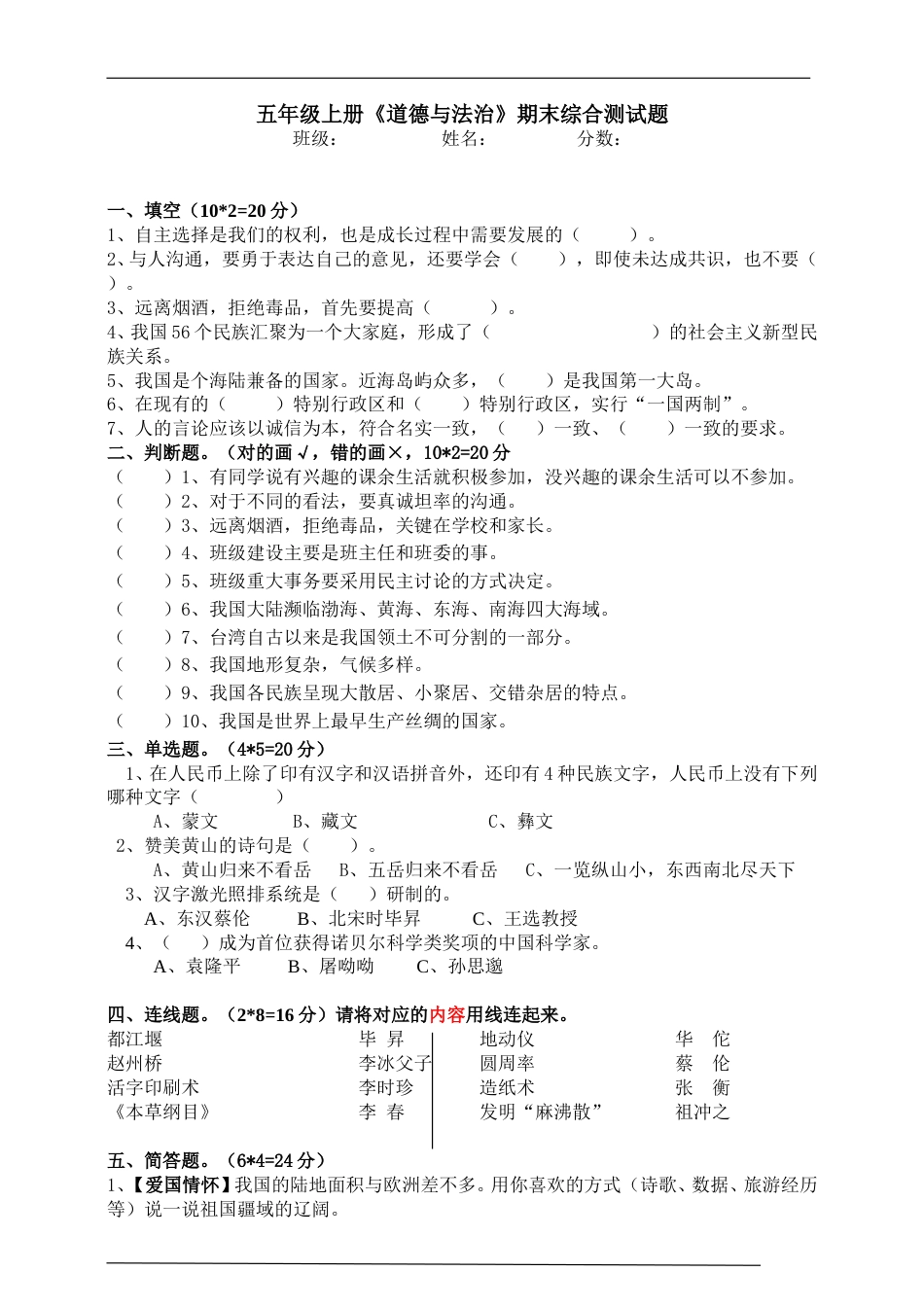 五年级上册《道德与法治》期末综合测试题
班级： 姓名： 分数：

一、填空（10*2=20 分）
1、自主选择是我们的权利，也是成长过程中需要发展的（ ）。
2、与人沟通，要勇于表达自己的意见，还要学会（ ），即使未达成共识，也不要（ ）。
3、远离烟酒，拒绝毒品，首先要提高（ ）。
4、我国 56 个民族汇聚为一个大家庭，形成了（ ）的社会主义新型民族关系。
5、我国是个海陆兼备的国家。近海岛屿众多，（ ）是我国第一大岛。
6、在现有的（ ）特别行政区和（ ）特别行政区，实行“一国两制”。
7、人的言论应该以诚信为本，符合名实一致，（ ）一致、（ ）一致的要求。
二、判断题。（对的画√，错的画×，10*2=20 分
（ ）1、有同学说有兴趣的课余生活就积极参加，没兴趣的课余生活可以不参加。
（ ）2、对于不同的看法，要真诚坦率的沟通。
（ ）3、远离烟酒，拒绝毒品，关键在学校和家长。
（ ）4、班级建设主要是班主任和班委的事。
（ ）5、班级重大事务要采用民主讨论的方式决定。
（ ）6、我国大陆濒临渤海、黄海、东海、南海四大海域。
（ ）7、台湾自古以来是我国领土不可分割的一部分。
（ ）8、我国地形复杂，气候多样。
（ ）9、我国各民族呈现大散居、小聚居、交错杂居的特点。
（ ）10、我国是世界上最早生产丝绸的国家。
三、单选题。（4*5=20 分）
1、在人民币上除了印有汉字和汉语拼音外，还印有 4 种民族文字，人民币上没有下列哪种文字（ ）
A、蒙文 B、藏文 C、彝文
2、赞美黄山的诗句是（ ）。
A、黄山归来不看岳 B、五岳归来不看岳 C、一览纵山小，东西南北尽天下
3、汉字激光照排系统是（ ）研制的。
A、东汉蔡伦 B、北宋时毕昇 C、王选教授
4、（ ）成为首位获得诺贝尔科学类奖项的中国科学家。
A、袁隆平 B、屠呦呦 C、孙思邈

四、连线题。（2*8=16 分）请将对应的内容用线连起来。
都江堰 毕 昇
赵州桥 李冰父子
活字印刷术 李时珍
《本草纲目》 李 春

地动仪 华 佗
圆周率 蔡 伦
造纸术 张 衡
发明“麻沸散” 祖冲之

五、简答题。（6*4=24 分）
1、【爱国情怀】我国的陆地面积与欧洲差不多。用你喜欢的方式（诗歌、数据、旅游经历等）说一说祖国疆域的辽阔。